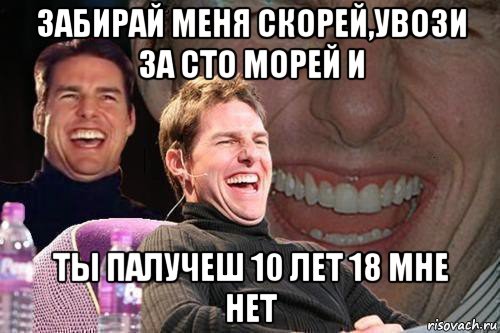 ЗАБИРАЙ МЕНЯ СКОРЕЙ,УВОЗИ ЗА СТО МОРЕЙ И

ТЫ ПАЛУЧЕШ 10 ЛЕТ 18 МНЕ НЕТ

risovach.ru